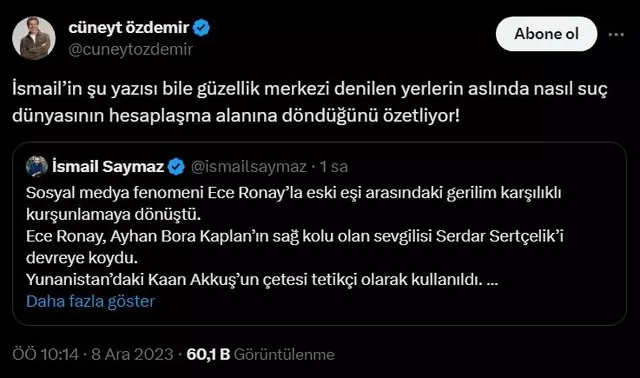 cüneyt özdemir
@cuneytozdemir

Abone ol

İsmail'in şu yazısı bile güzellik merkezi denilen yerlerin aslında nasıl suç dünyasının hesaplaşma alanına döndüğünü özetliyor!

İsmail Saymaz @ismailsaymaz · 1 sa

Sosyal medya fenomeni Ece Ronay'la eski eşi arasındaki gerilim karşılıklı kurşunlamaya dönüştü.
Ece Ronay, Ayhan Bora Kaplan'ın sağ kolu olan sevgilisi Serdar Sertçelik'i devreye koydu.
Yunanistan'daki Kaan Akkuş'un çetesi tetikçi olarak kullanıldı. ...
Daha fazla göster

ÖÖ 10:14 · 8 Ara 2023 · 60,1 B Görüntülenme